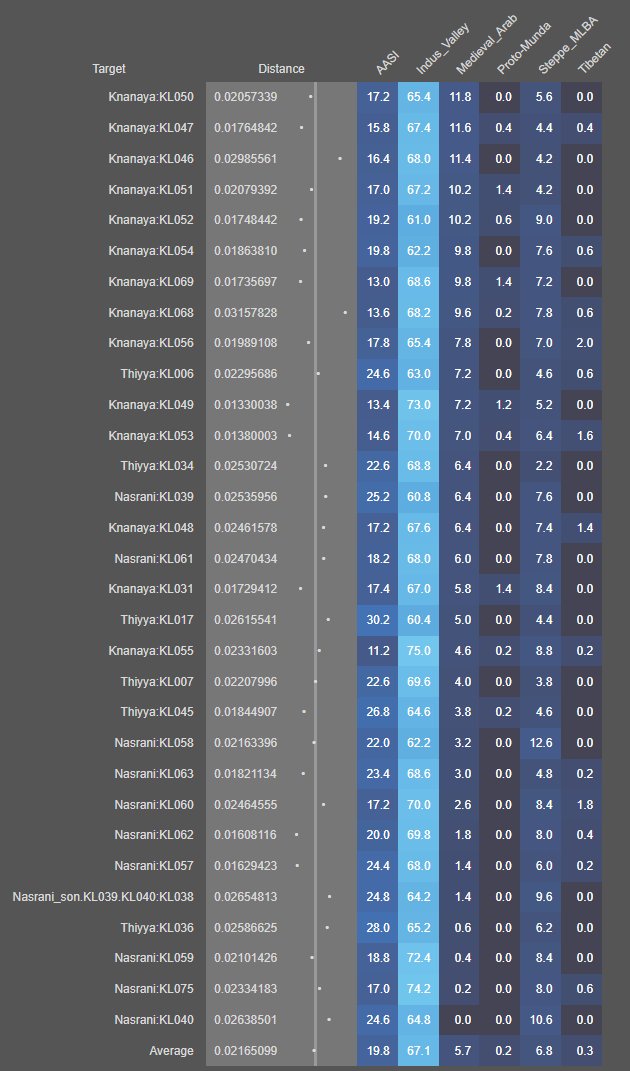 | Target | Distance | AASI | Indus_Valley | Medieval_Arab | Proto-Munda | Steppe_MLBA | Tibetan |
|---|---|---|---|---|---|---|---|
| Knanaya:KL050 | 0.02057339 | 17.2 | 65.4 | 11.8 | 0.0 | 5.6 | 0.0 |
| Knanaya:KL047 | 0.01764842 | 15.8 | 67.4 | 11.6 | 0.4 | 4.4 | 0.4 |
| Knanaya:KL046 | 0.02985561 | 16.4 | 68.0 | 11.4 | 0.0 | 4.2 | 0.0 |
| Knanaya:KL051 | 0.02079392 | 17.0 | 67.2 | 10.2 | 1.4 | 4.2 | 0.0 |
| Knanaya:KL052 | 0.01748442 | 19.2 | 61.0 | 10.2 | 0.6 | 9.0 | 0.0 |
| Knanaya:KL054 | 0.01863810 | 19.8 | 62.2 | 9.8 | 0.0 | 7.6 | 0.6 |
| Knanaya:KL069 | 0.01735697 | 13.0 | 68.6 | 9.8 | 1.4 | 7.2 | 0.0 |
| Knanaya:KL068 | 0.03157828 | 13.6 | 68.2 | 9.6 | 0.2 | 7.8 | 0.6 |
| Knanaya:KL056 | 0.01989108 | 17.8 | 65.4 | 7.8 | 0.0 | 7.0 | 2.0 |
| Thiyya:KL006 | 0.02295686 | 24.6 | 63.0 | 7.2 | 0.0 | 4.6 | 0.6 |
| Knanaya:KL049 | 0.01330038 | 13.4 | 73.0 | 7.2 | 1.2 | 5.2 | 0.0 |
| Knanaya:KL053 | 0.01380003 | 14.6 | 70.0 | 7.0 | 0.4 | 6.4 | 1.6 |
| Thiyya:KL034 | 0.02530724 | 22.6 | 68.8 | 6.4 | 0.0 | 2.2 | 0.0 |
| Nasrani:KL039 | 0.02535956 | 25.2 | 60.8 | 6.4 | 0.0 | 7.6 | 0.0 |
| Knanaya:KL048 | 0.02461578 | 17.2 | 67.6 | 6.4 | 0.0 | 7.4 | 1.4 |
| Nasrani:KL061 | 0.02470434 | 18.2 | 68.0 | 6.0 | 0.0 | 7.8 | 0.0 |
| Knanaya:KL031 | 0.01729412 | 17.4 | 67.0 | 5.8 | 1.4 | 8.4 | 0.0 |
| Thiyya:KL017 | 0.02615541 | 30.2 | 60.4 | 5.0 | 0.0 | 4.4 | 0.0 |
| Knanaya:KL055 | 0.02331603 | 11.2 | 75.0 | 4.6 | 0.2 | 8.8 | 0.2 |
| Thiyya:KL007 | 0.02207996 | 22.6 | 69.6 | 4.0 | 0.0 | 3.8 | 0.0 |
| Thiyya:KL045 | 0.01844907 | 26.8 | 64.6 | 3.8 | 0.2 | 4.6 | 0.0 |
| Nasrani:KL058 | 0.02163396 | 22.0 | 62.2 | 3.2 | 0.0 | 12.6 | 0.0 |
| Nasrani:KL063 | 0.01821134 | 23.4 | 68.6 | 3.0 | 0.0 | 4.8 | 0.2 |
| Nasrani:KL060 | 0.02464555 | 17.2 | 70.0 | 2.6 | 0.0 | 8.4 | 1.8 |
| Nasrani:KL062 | 0.01608116 | 20.0 | 69.8 | 1.8 | 0.0 | 8.0 | 0.4 |
| Nasrani:KL057 | 0.01629423 | 24.4 | 68.0 | 1.4 | 0.0 | 6.0 | 0.2 |
| Nasrani_son.KL039.KL040:KL038 | 0.02654813 | 24.8 | 64.2 | 1.4 | 0.0 | 9.6 | 0.0 |
| Thiyya:KL036 | 0.02586625 | 28.0 | 65.2 | 0.6 | 0.0 | 6.2 | 0.0 |
| Nasrani:KL059 | 0.02101426 | 18.8 | 72.4 | 0.4 | 0.0 | 8.4 | 0.0 |
| Nasrani:KL075 | 0.02334183 | 17.0 | 74.2 | 0.2 | 0.0 | 8.0 | 0.6 |
| Nasrani:KL040 | 0.02638501 | 24.6 | 64.8 | 0.0 | 0.0 | 10.6 | 0.0 |
| Average | 0.02165099 | 19.8 | 67.1 | 5.7 | 0.2 | 6.8 | 0.3 |